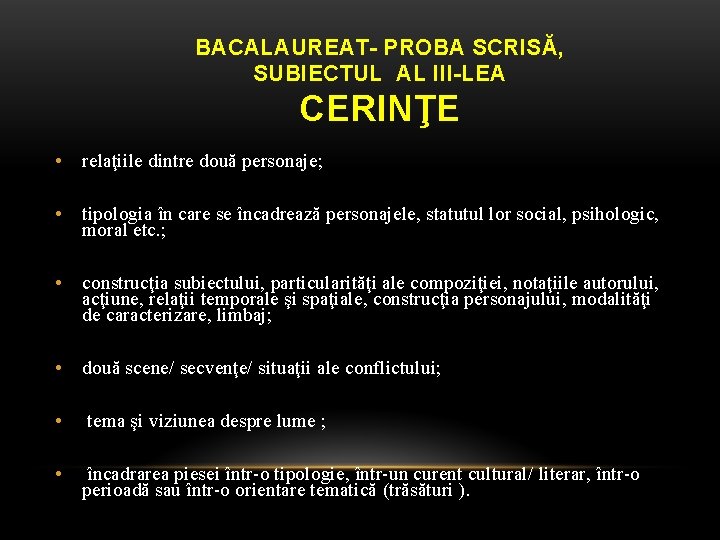 BACALAUREAT- PROBA SCRISĂ, SUBIECTUL AL III-LEA
CERINŢE

• relaţiile dintre două personaje;

• tipologia în care se încadrează personajele, statutul lor social, psihologic, moral etc.;

• construcţia subiectului, particularităţi ale compoziţiei, notaţiile autorului, acţiune, relaţii temporale şi spaţiale, construcţia personajului, modalităţi de caracterizare, limbaj;

• două scene/ secvenţe/ situaţii ale conflictului;

• tema şi viziunea despre lume ;

• încadrarea piesei într-o tipologie, într-un curent cultural/ literar, într-o perioadă sau într-o orientare tematică (trăsături ).